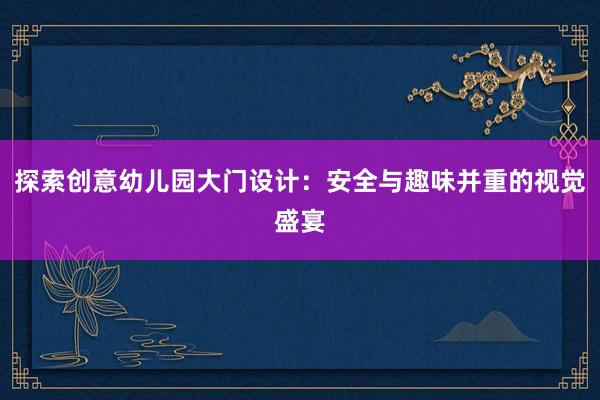 探索创意幼儿园大门设计：安全与趣味并重的视觉盛宴